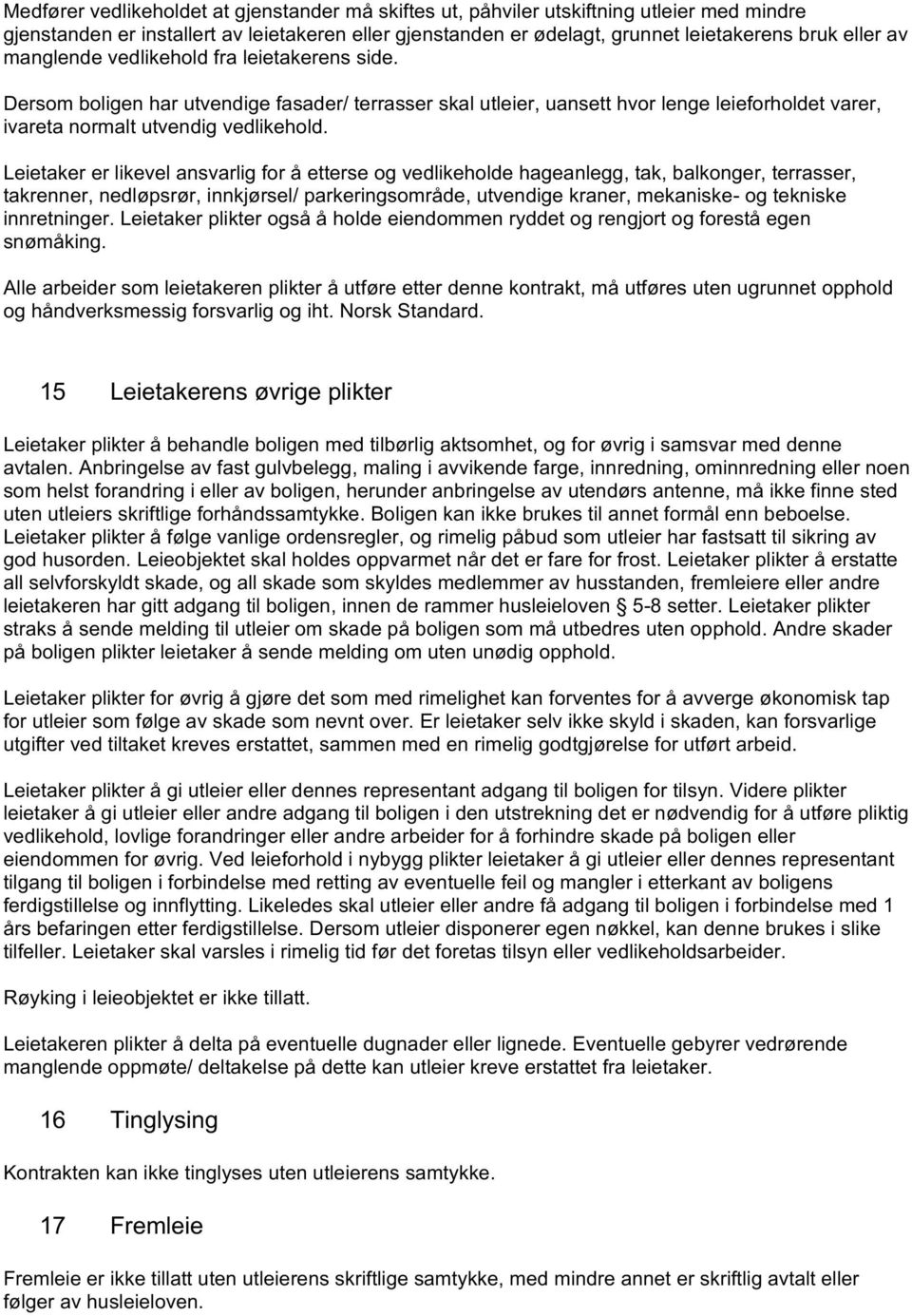 Medfører vedlikeholdet at gjenstander må skiftes ut, påhviler utskiftning utleier med mindre gjenstanden er installert av leietakeren eller gjenstanden er ødelagt, grunnet leietakerens bruk eller av manglende vedlikehold fra leietakerens side.

Dersom boligen har utvendige fasader/ terrasser skal utleier, uansett hvor lenge leieforholdet varer, ivareta normalt utvendig vedlikehold.

Leietaker er likevel ansvarlig for å etterse og vedlikeholde hageanlegg, tak, balkonger, terrasser, takrenner, nedløpsrør, innkjørsel/ parkeringsområde, utvendige kraner, mekaniske- og tekniske innretninger. Leietaker plikter også å holde eiendommen ryddet og rengjort og forestå egen snømåking.

Alle arbeider som leietakeren plikter å utføre etter denne kontrakt, må utføres uten ugrunnet opphold og håndverksmessig forsvarlig og iht. Norsk Standard.

15 Leietakerens øvrige plikter

Leietaker plikter å behandle boligen med tilbørlig aktsomhet, og for øvrig i samsvar med denne avtalen. Anbringelse av fast gulvbelegg, maling i avvikende farge, innredning, ominnredning eller noen som helst forandring i eller av boligen, herunder anbringelse av utendørs antenne, må ikke finne sted uten utleiers skriftlige forhåndssamtykke. Boligen kan ikke brukes til annet formål enn beboelse. Leietaker plikter å følge vanlige ordensregler, og rimelig påbud som utleier har fastsatt til sikring av god husorden. Leieobjektet skal holdes oppvarmet når det er fare for frost. Leietaker plikter å erstatte all selvforskyldt skade, og all skade som skyldes medlemmer av husstanden, fremleiere eller andre leietakeren har gitt adgang til boligen, innen de rammer husleieloven § 5-8 setter. Leietaker plikter straks å sende melding til utleier om skade på boligen som må utbedres uten opphold. Andre skader på boligen plikter leietaker å sende melding om uten unødig opphold.

Leietaker plikter for øvrig å gjøre det som med rimelighet kan forventes for å avverge økonomisk tap for utleier som følge av skade som nevnt over. Er leietaker selv ikke skyld i skaden, kan forsvarlige utgifter ved tiltaket kreves erstattet, sammen med en rimelig godtgjørelse for utført arbeid.

Leietaker plikter å gi utleier eller dennes representant adgang til boligen for tilsyn. Videre plikter leietaker å gi utleier eller andre adgang til boligen i den utstrekning det er nødvendig for å utføre pliktig vedlikehold, lovlige forandringer eller andre arbeider for å forhindre skade på boligen eller eiendommen for øvrig. Ved leieforhold i nybygg plikter leietaker å gi utleier eller dennes representant tilgang til boligen i forbindelse med retting av eventuelle feil og mangler i etterkant av boligens ferdigstillelse og innflytting. Likeledes skal utleier eller andre få adgang til boligen i forbindelse med 1 års befaringen etter ferdigstillelse. Dersom utleier disponerer egen nøkkel, kan denne brukes i slike tilfeller. Leietaker skal varsles i rimelig tid før det foretas tilsyn eller vedlikeholdsarbeider.

Røyking i leieobjektet er ikke tillatt.

Leietakeren plikter å delta på eventuelle dugnader eller lignede. Eventuelle gebyrer vedrørende manglende oppmøte/ deltakelse på dette kan utleier kreve erstattet fra leietaker.

16 Tinglysing

Kontrakten kan ikke tinglyses uten utleierens samtykke.

17 Fremleie

Fremleie er ikke tillatt uten utleierens skriftlige samtykke, med mindre annet er skriftlig avtalt eller følger av husleieloven.